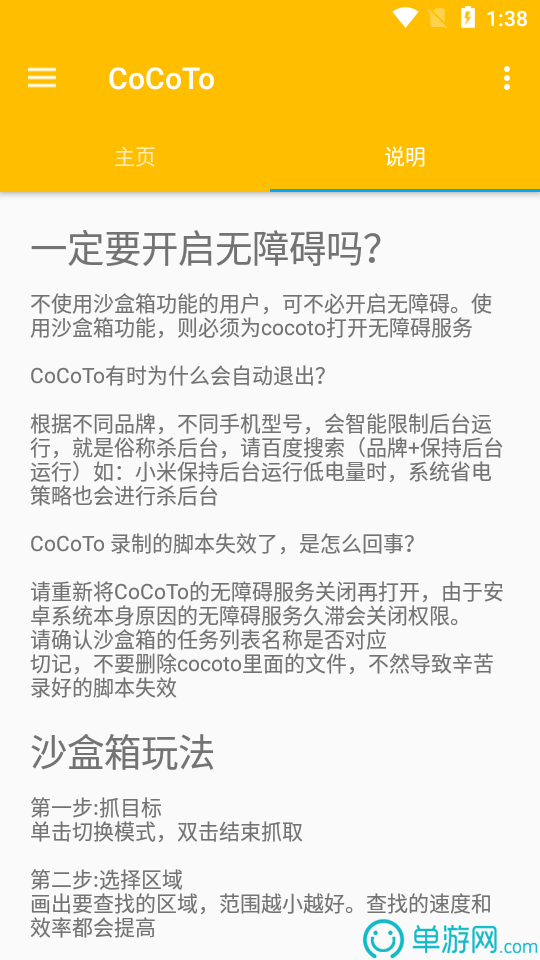 1:38

CoCoTo

主页

说明

一定要开启无障碍吗?

不使用沙盒箱功能的用户，可不必开启无障碍。使用沙盒箱功能，则必须为cocoto打开无障碍服务

CoCoTo有时为什么会自动退出?

根据不同品牌，不同手机型号，会智能限制后台运行，就是俗称杀后台，请百度搜索（品牌+保持后台运行）如：小米保持后台运行低电量时，系统省电策略也会进行杀后台

CoCoTo 录制的脚本失效了，是怎么回事?

请重新将CoCoTo的无障碍服务关闭再打开，由于安卓系统本身原因的无障碍服务久滞会关闭权限。
请确认沙盒箱的任务列表名称是否对应
切记，不要删除cocoto里面的文件，不然导致辛苦录好的脚本失效

沙盒箱玩法

第一步:抓目标
单击切换模式，双击结束抓取

第二步:选择区域
画出要查找的区域，范围越小越好。查找的速度和效率都会提高

单游网.com